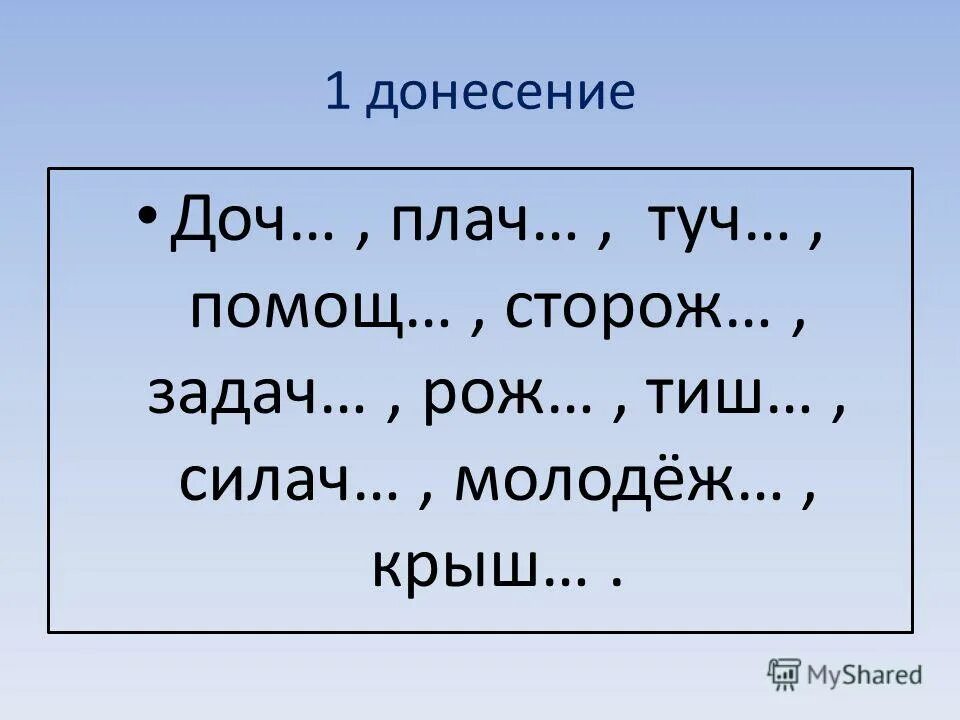 1 донесение

• Доч… , плач… , туч… , помощ… , сторож… , задач… , рож… , тиш… , силач… , молодёж… , крыш… .

MyShared